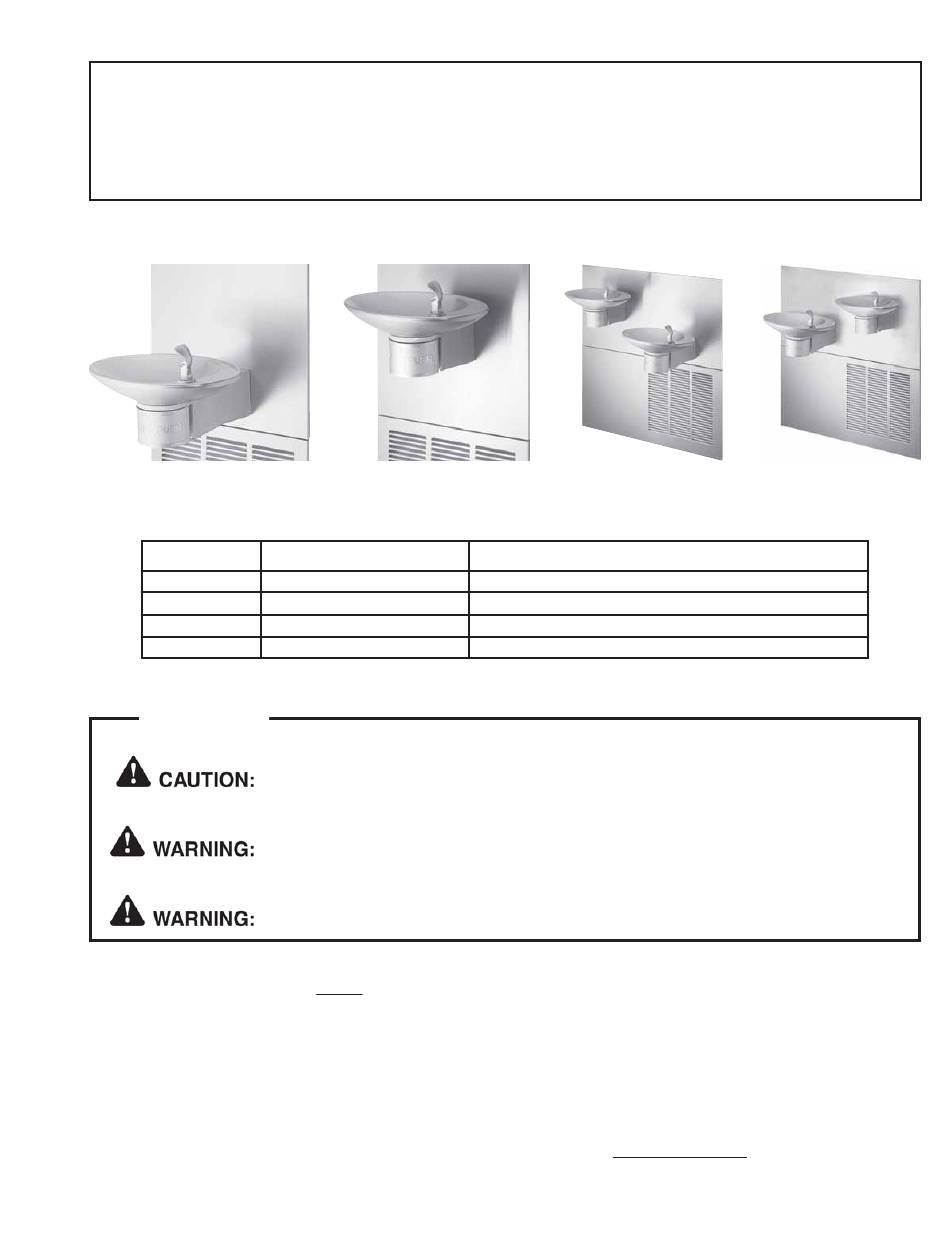 CAUTION:

WARNING:

WARNING: